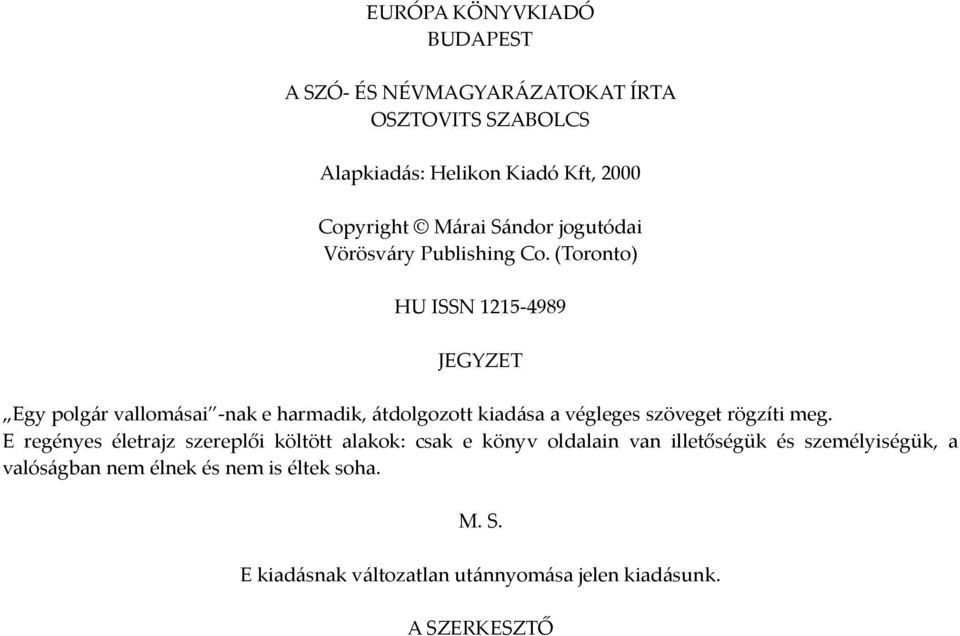 EURÓPA KÖNYVKIADÓ
BUDAPEST

A SZÓ- ÉS NÉVMAGYARÁZATOKAT ÍRTA
OSZTOVITS SZABOLCS

Alapkiadás: Helikon Kiadó Kft, 2000

Copyright © Márai Sándor jogutódai
Vörösváry Publishing Co. (Toronto)

HU ISSN 1215-4989

JEGYZET

„Egy polgár vallomásai"-nak e harmadik, átdolgozott kiadása a végleges szöveget rögzíti meg. E regényes életrajz szereplői költött alakok: csak e könyv oldalain van illetőségük és személyiségük, a valóságban nem élnek és nem is éltek soha.

M. S.

E kiadásnak változatlan utánnyomása jelen kiadásunk.

A SZERKESZTŐ